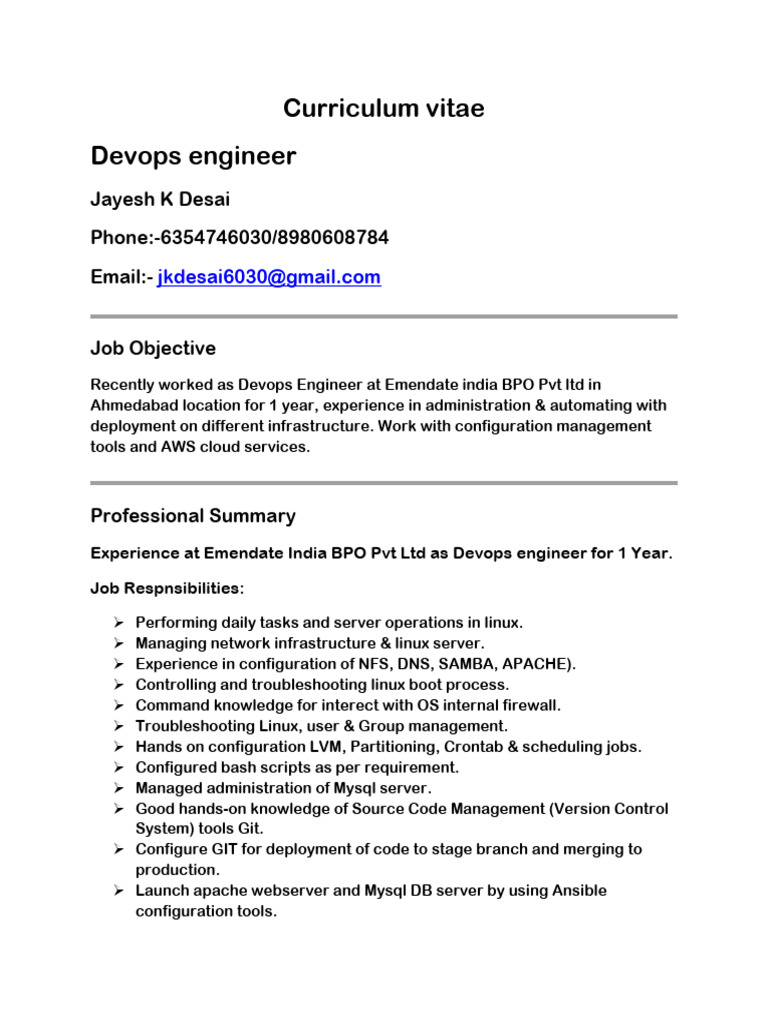 Curriculum vitae

Devops engineer

Jayesh K Desai

Phone:-6354746030/8980608784

Email:- jkdesai6030@gmail.com

Job Objective

Recently worked as Devops Engineer at Emendate india BPO Pvt ltd in Ahmedabad location for 1 year, experience in administration & automating with deployment on different infrastructure. Work with configuration management tools and AWS cloud services.

Professional Summary

Experience at Emendate India BPO Pvt Ltd as Devops engineer for 1 Year.

Job Respnsibilities:

➢ Performing daily tasks and server operations in linux.
➢ Managing network infrastructure & linux server.
➢ Experience in configuration of NFS, DNS, SAMBA, APACHE).
➢ Controlling and troubleshooting linux boot process.
➢ Command knowledge for interect with OS internal firewall.
➢ Troubleshooting Linux, user & Group management.
➢ Hands on configuration LVM, Partitioning, Crontab & scheduling jobs.
➢ Configured bash scripts as per requirement.
➢ Managed administration of Mysql server.
➢ Good hands-on knowledge of Source Code Management (Version Control System) tools Git.
➢ Configure GIT for deployment of code to stage branch and merging to production.
➢ Launch apache webserver and Mysql DB server by using Ansible configuration tools.